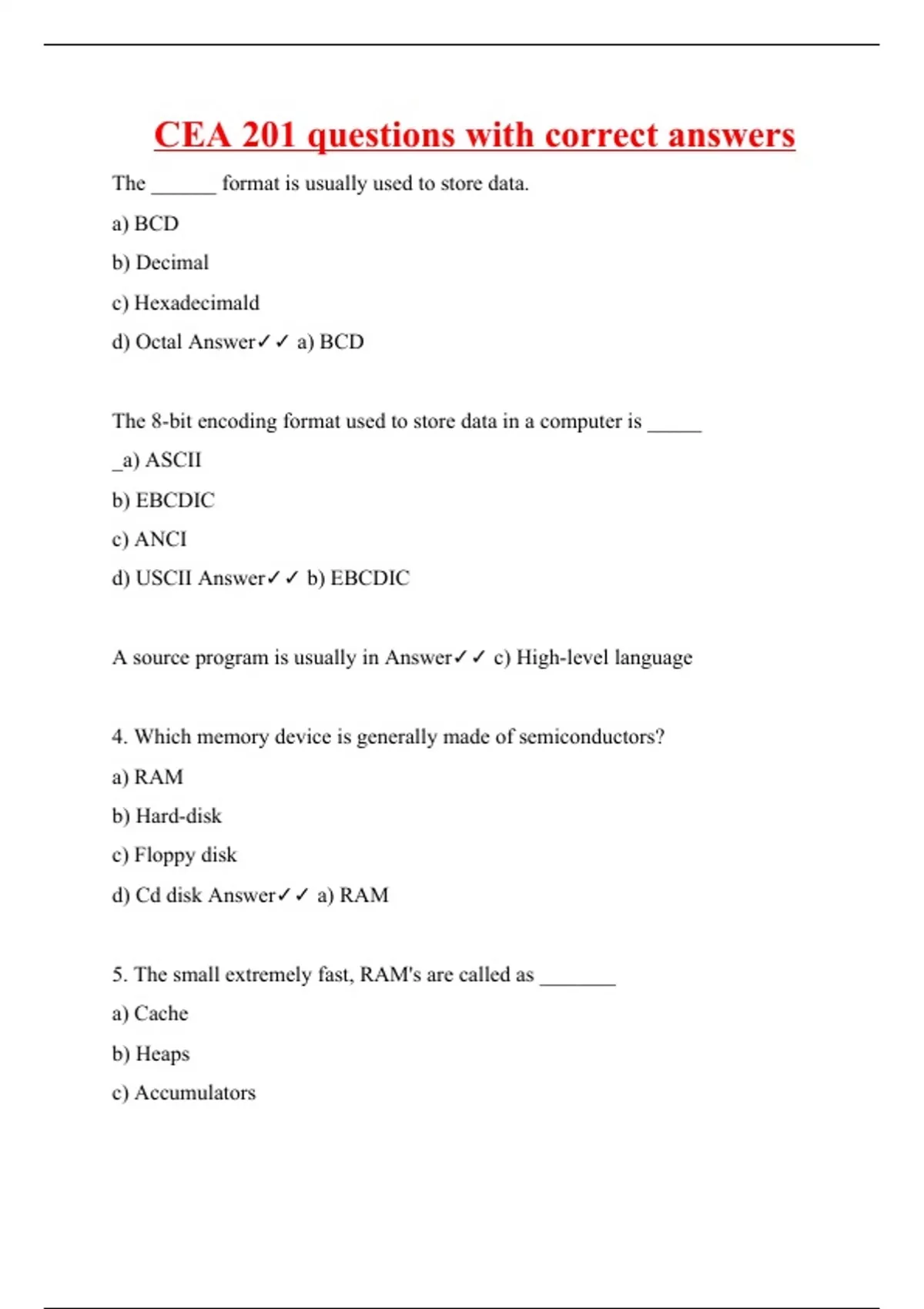 CEA 201 questions with correct answers

The ______ format is usually used to store data.

a) BCD

b) Decimal

c) Hexadecimald

d) Octal Answer✓✓ a) BCD

The 8-bit encoding format used to store data in a computer is _____

_a) ASCII

b) EBCDIC

c) ANCI

d) USCII Answer✓✓ b) EBCDIC

A source program is usually in Answer✓✓ c) High-level language

4. Which memory device is generally made of semiconductors?

a) RAM

b) Hard-disk

c) Floppy disk

d) Cd disk Answer✓✓ a) RAM

5. The small extremely fast, RAM's are called as _______

a) Cache

b) Heaps

c) Accumulators